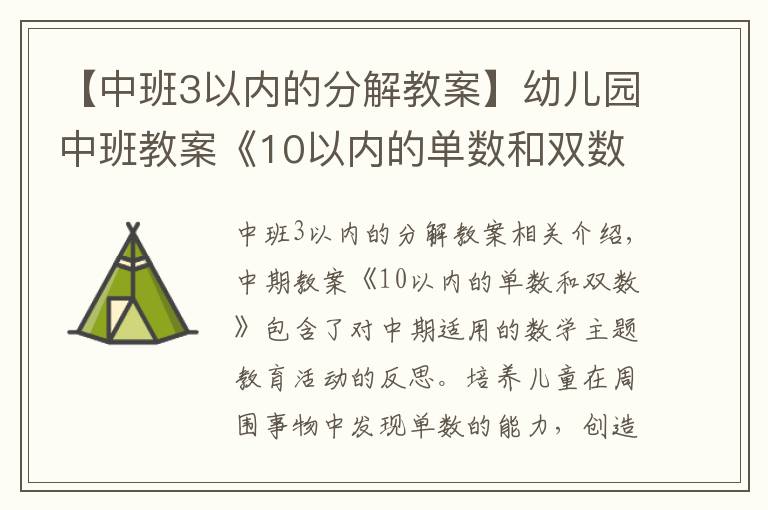 【中班3以内的分解教案】幼儿园中班教案《10以内的单数和双数

中班3以内的分解教案相关介绍，中期教案《10以内的单数和双数》包含了对中期适用的数学主题教育活动的反思。培养儿童在周围事物中发现单数的能力，创造